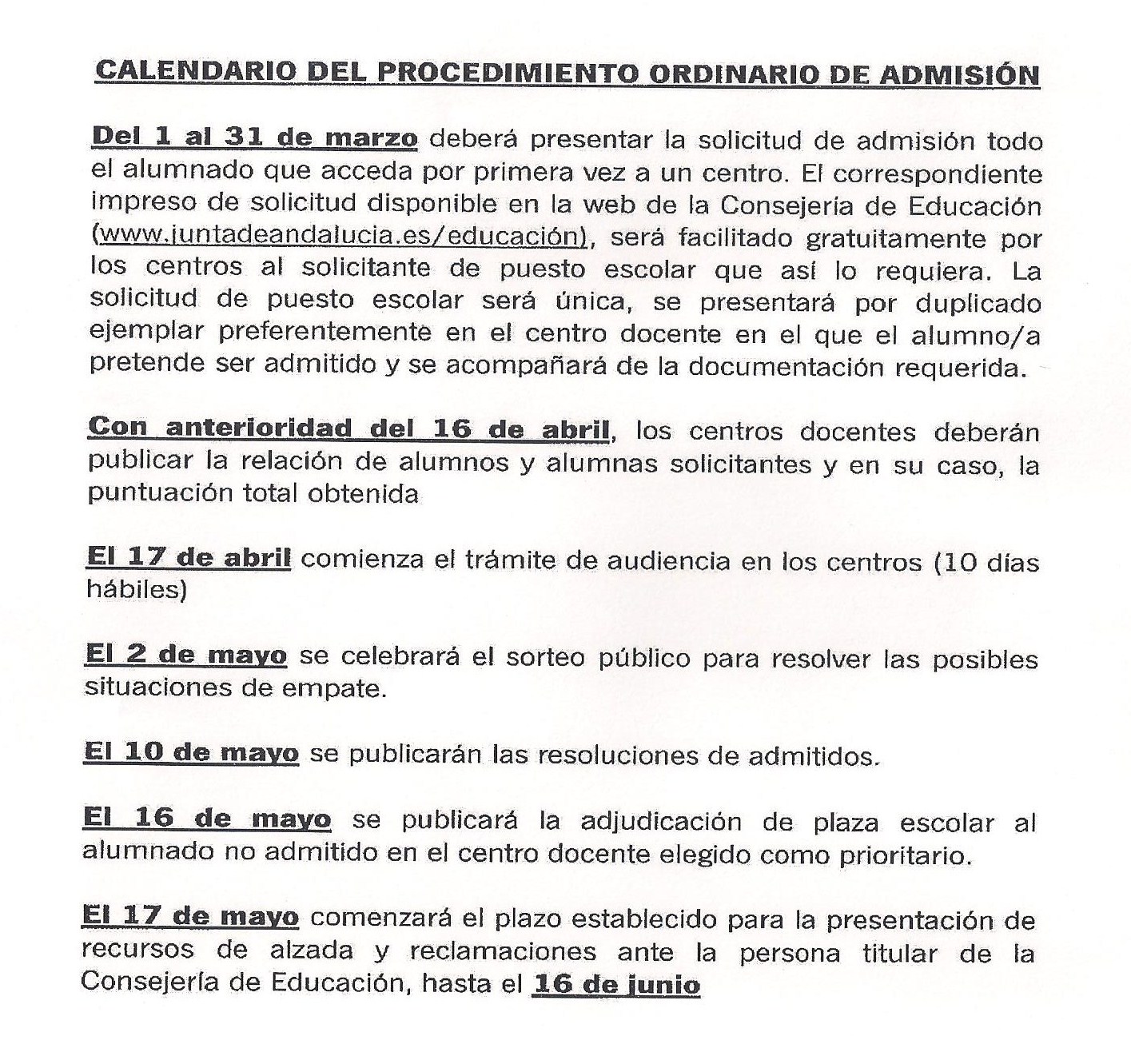 CALENDARIO DEL PROCEDIMIENTO ORDINARIO DE ADMISIÓN

Del 1 al 31 de marzo deberá presentar la solicitud de admisión todo el alumnado que acceda por primera vez a un centro. El correspondiente impreso de solicitud disponible en la web de la Consejería de Educación (www.juntadeandalucia.es/educación), será facilitado gratuitamente por los centros al solicitante de puesto escolar que así lo requiera. La solicitud de puesto escolar será única, se presentará por duplicado ejemplar preferentemente en el centro docente en el que el alumno/a pretende ser admitido y se acompañará de la documentación requerida.

Con anterioridad del 16 de abril, los centros docentes deberán publicar la relación de alumnos y alumnas solicitantes y en su caso, la puntuación total obtenida

El 17 de abril comienza el trámite de audiencia en los centros (10 días hábiles)

El 2 de mayo se celebrará el sorteo público para resolver las posibles situaciones de empate.

El 10 de mayo se publicarán las resoluciones de admitidos.

El 16 de mayo se publicará la adjudicación de plaza escolar al alumnado no admitido en el centro docente elegido como prioritario.

El 17 de mayo comenzará el plazo establecido para la presentación de recursos de alzada y reclamaciones ante la persona titular de la Consejería de Educación, hasta el 16 de junio